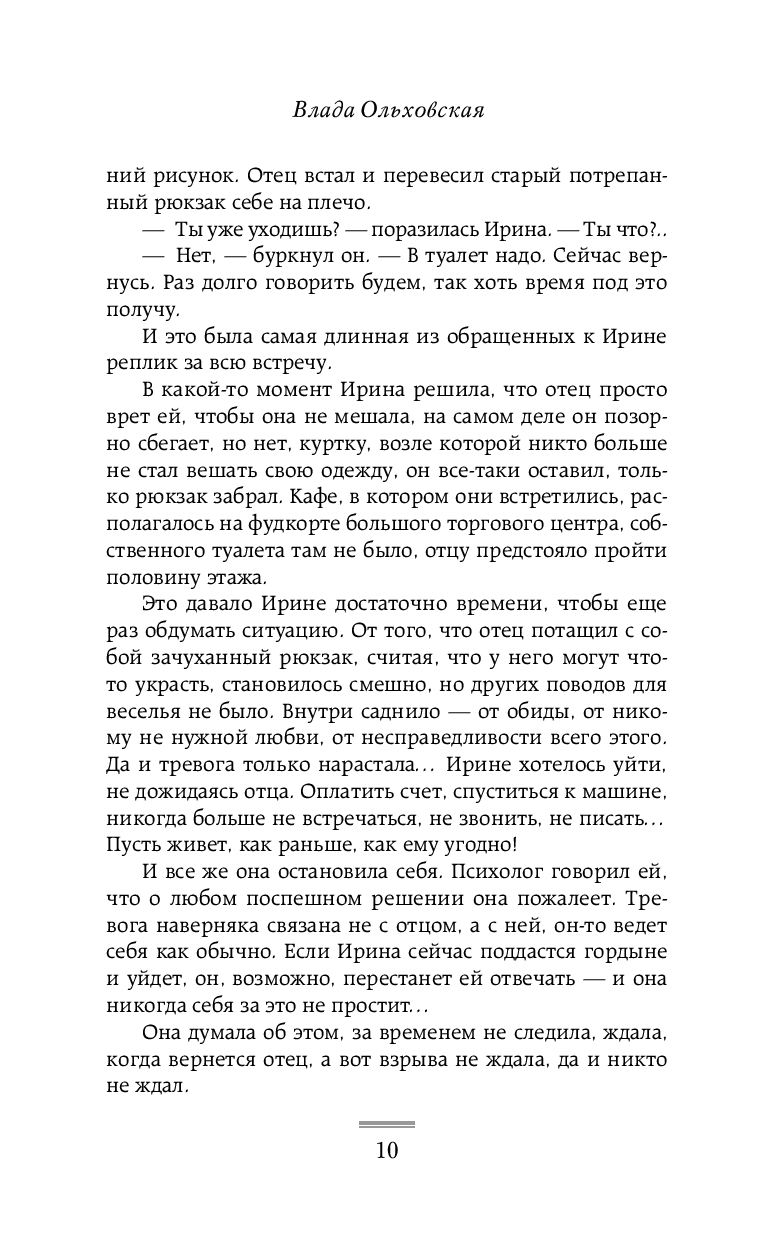 Влада Ольховская

ний рисунок. Отец встал и перевесил старый потрепанный рюкзак себе на плечо.

— Ты уже уходишь? — поразилась Ирина. — Ты что?..

— Нет, — буркнул он. — В туалет надо. Сейчас вернусь. Раз долго говорить будем, так хоть время под это получу.

И это была самая длинная из обращенных к Ирине реплик за всю встречу.

В какой-то момент Ирина решила, что отец просто врет ей, чтобы она не мешала, на самом деле он позорно сбегает, но нет, куртку, возле которой никто больше не стал вешать свою одежду, он все-таки оставил, только рюкзак забрал. Кафе, в котором они встретились, располагалось на фудкорте большого торгового центра, собственного туалета там не было, отцу предстояло пройти половину этажа.

Это давало Ирине достаточно времени, чтобы еще раз обдумать ситуацию. От того, что отец потащил с собой зачуханный рюкзак, считая, что у него могут что-то украсть, становилось смешно, но других поводов для веселья не было. Внутри саднило — от обиды, от никому не нужной любви, от несправедливости всего этого. Да и тревога только нарастала... Ирине хотелось уйти, не дожидаясь отца. Оплатить счет, спуститься к машине, никогда больше не встречаться, не звонить, не писать... Пусть живет, как раньше, как ему угодно!

И все же она остановила себя. Психолог говорил ей, что о любом поспешном решении она пожалеет. Тревога наверняка связана не с отцом, а с ней, он-то ведет себя как обычно. Если Ирина сейчас поддастся гордыне и уйдет, он, возможно, перестанет ей отвечать — и она никогда себя за это не простит...

Она думала об этом, за временем не следила, ждала, когда вернется отец, а вот взрыва не ждала, да и никто не ждал.

10